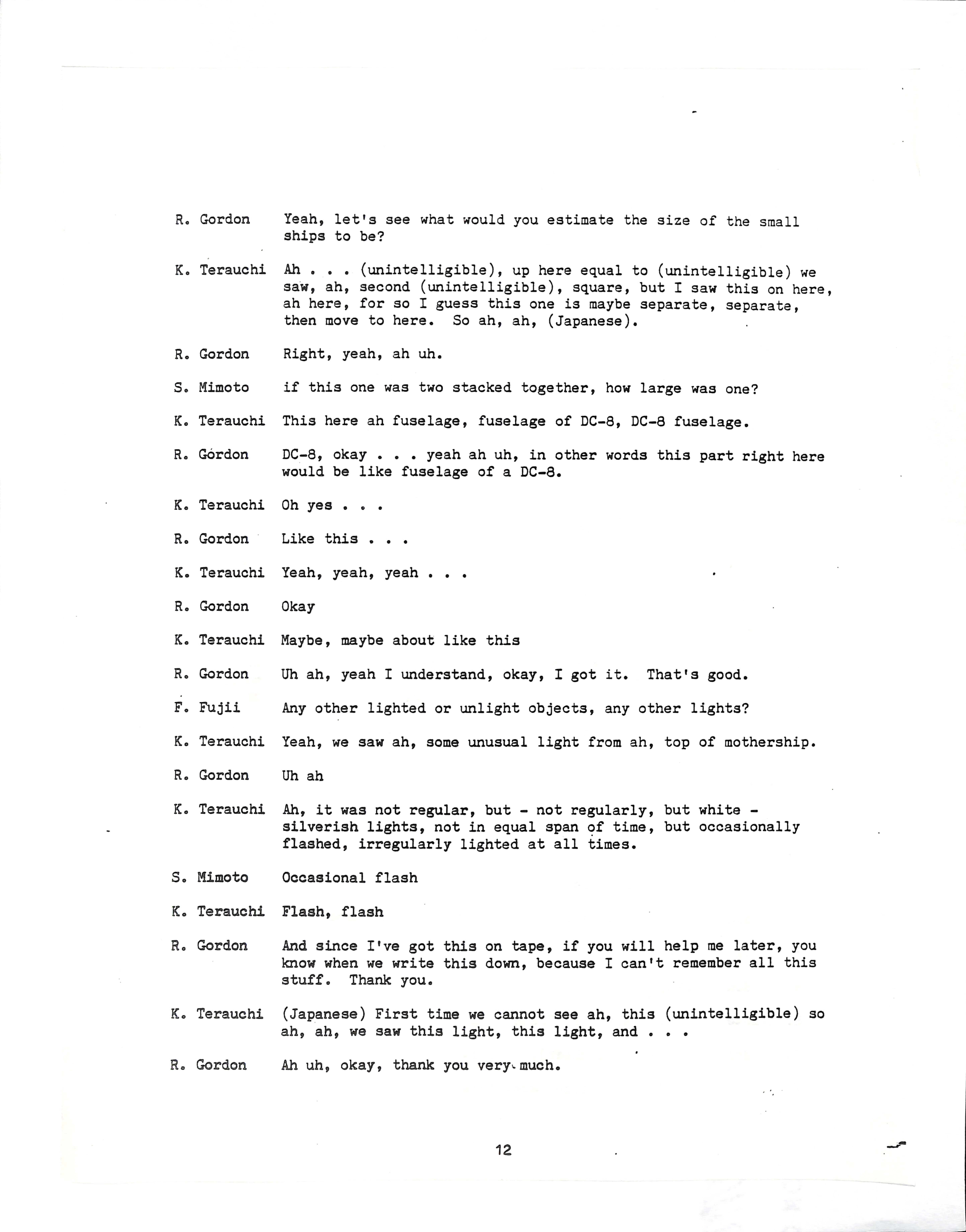 R. Gordon Yeah, let's see what would you estimate the size of the small ships to be?

K. Terauchi Ah . . . (unintelligible), up here equal to (unintelligible) we saw, ah, second (unintelligible), square, but I saw this on here, ah here, for so I guess this one is maybe separate, separate, then move to here. So ah, ah, (Japanese).

R. Gordon Right, yeah, ah uh.

S. Mimoto if this one was two stacked together, how large was one?

K. Terauchi This here ah fuselage, fuselage of DC-8, DC-8 fuselage.

R. Gordon DC-8, okay . . . yeah ah uh, in other words this part right here would be like fuselage of a DC-8.

K. Terauchi Oh yes . . .

R. Gordon Like this . . .

K. Terauchi Yeah, yeah, yeah . . .

R. Gordon Okay

K. Terauchi Maybe, maybe about like this

R. Gordon Uh ah, yeah I understand, okay, I got it. That's good.

F. Fujii Any other lighted or unlight objects, any other lights?

K. Terauchi Yeah, we saw ah, some unusual light from ah, top of mothership.

R. Gordon Uh ah

K. Terauchi Ah, it was not regular, but - not regularly, but white - silverish lights, not in equal span of time, but occasionally flashed, irregularly lighted at all times.

S. Mimoto Occasional flash

K. Terauchi Flash, flash

R. Gordon And since I've got this on tape, if you will help me later, you know when we write this down, because I can't remember all this stuff. Thank you.

K. Terauchi (Japanese) First time we cannot see ah, this (unintelligible) so ah, ah, we saw this light, this light, and . . .

R. Gordon Ah uh, okay, thank you very much.

12